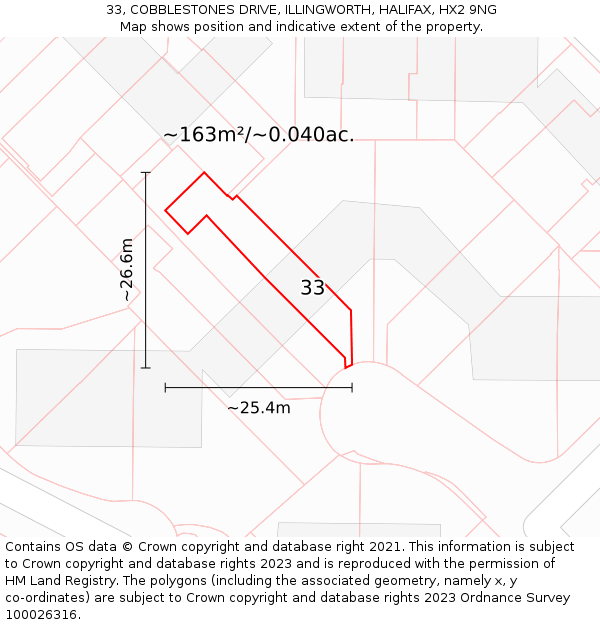 33, COBBLESTONES DRIVE, ILLINGWORTH, HALIFAX, HX2 9NG
Map shows position and indicative extent of the property.

~163m²/~0.040ac.

~26.6m

33

~25.4m

Contains OS data © Crown copyright and database right 2021. This information is subject to Crown copyright and database rights 2023 and is reproduced with the permission of HM Land Registry. The polygons (including the associated geometry, namely x, y co-ordinates) are subject to Crown copyright and database rights 2023 Ordnance Survey 100026316.